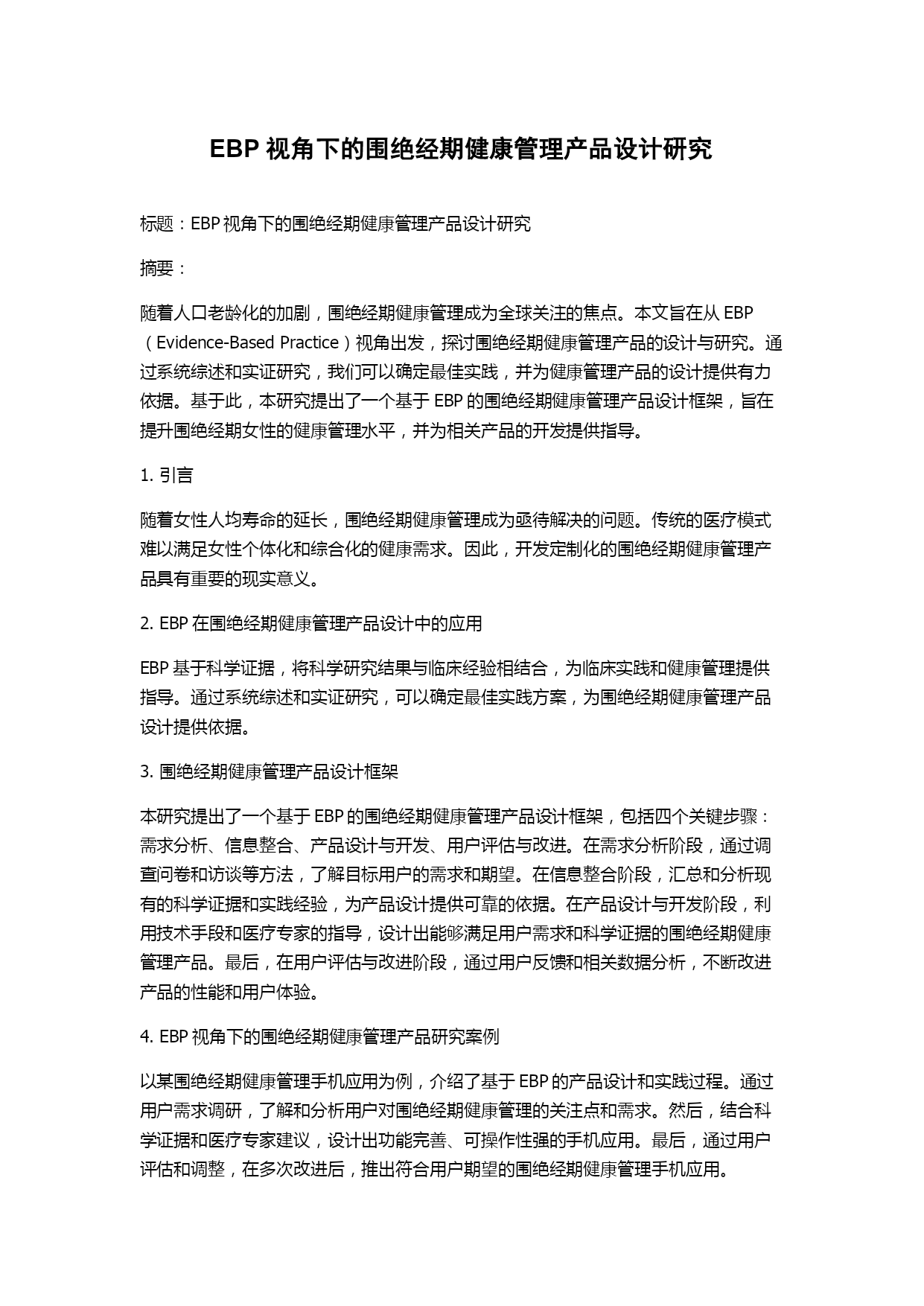 EBP 视角下的围绝经期健康管理产品设计研究

标题：EBP 视角下的围绝经期健康管理产品设计研究

摘要：

随着人口老龄化的加剧，围绝经期健康管理成为全球关注的焦点。本文旨在从 EBP（Evidence-Based Practice）视角出发，探讨围绝经期健康管理产品的设计与研究。通过系统综述和实证研究，我们可以确定最佳实践，并为健康管理产品的设计提供有力依据。基于此，本研究提出了一个基于 EBP 的围绝经期健康管理产品设计框架，旨在提升围绝经期女性的健康管理水平，并为相关产品的开发提供指导。

1. 引言

随着女性人均寿命的延长，围绝经期健康管理成为亟待解决的问题。传统的医疗模式难以满足女性个体化和综合化的健康需求。因此，开发定制化的围绝经期健康管理产品具有重要的现实意义。

2. EBP 在围绝经期健康管理产品设计中的应用

EBP 基于科学证据，将科学研究结果与临床经验相结合，为临床实践和健康管理提供指导。通过系统综述和实证研究，可以确定最佳实践方案，为围绝经期健康管理产品设计提供依据。

3. 围绝经期健康管理产品设计框架

本研究提出了一个基于 EBP 的围绝经期健康管理产品设计框架，包括四个关键步骤：需求分析、信息整合、产品设计与开发、用户评估与改进。在需求分析阶段，通过调查问卷和访谈等方法，了解目标用户的需求和期望。在信息整合阶段，汇总和分析现有的科学证据和实践经验，为产品设计提供可靠的依据。在产品设计与开发阶段，利用技术手段和医疗专家的指导，设计出能够满足用户需求和科学证据的围绝经期健康管理产品。最后，在用户评估与改进阶段，通过用户反馈和相关数据分析，不断改进产品的性能和用户体验。

4. EBP 视角下的围绝经期健康管理产品研究案例

以某围绝经期健康管理手机应用为例，介绍了基于 EBP 的产品设计和实践过程。通过用户需求调研，了解和分析用户对围绝经期健康管理的关注点和需求。然后，结合科学证据和医疗专家建议，设计出功能完善、可操作性强的手机应用。最后，通过用户评估和调整，在多次改进后，推出符合用户期望的围绝经期健康管理手机应用。